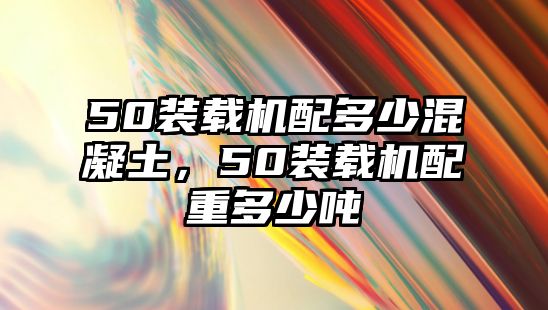 50装载机配多少混凝土，50装载机配重多少吨